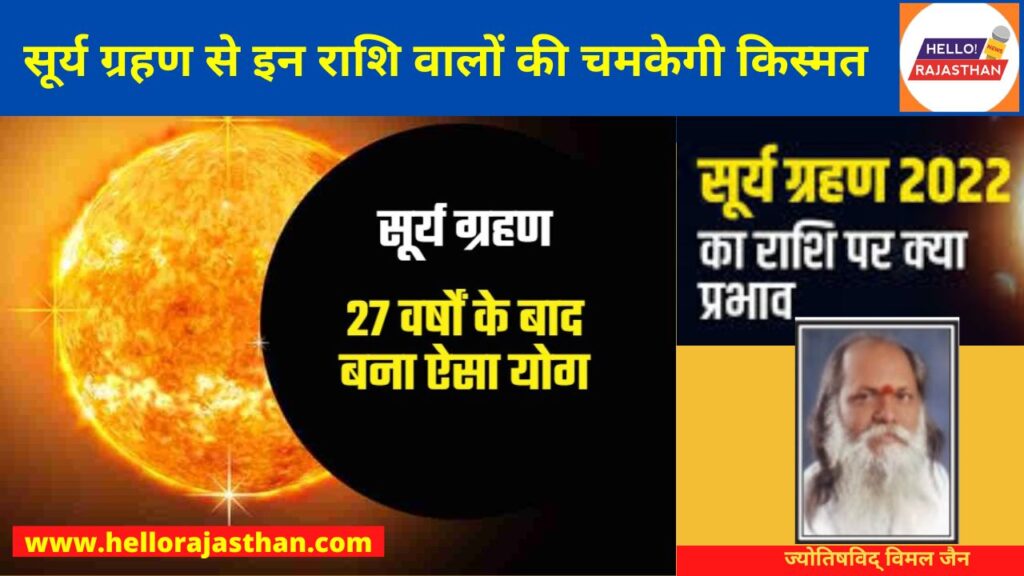 सूर्य ग्रहण से इन राशि वालों की चमकेगी किस्मत

HELLO! NEWS RAJASTHAN

सूर्य ग्रहण

27 वर्षों के बाद बना ऐसा योग

सूर्य ग्रहण 2022 का राशि पर क्या प्रभाव

www.hellorajasthan.com

ज्योतिषविद् विमल जैन